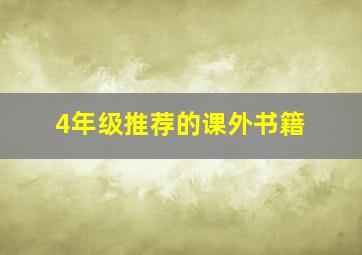 4年级推荐的课外书籍